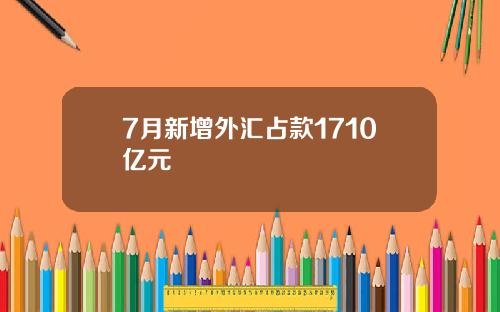 7月新增外汇占款1710亿元